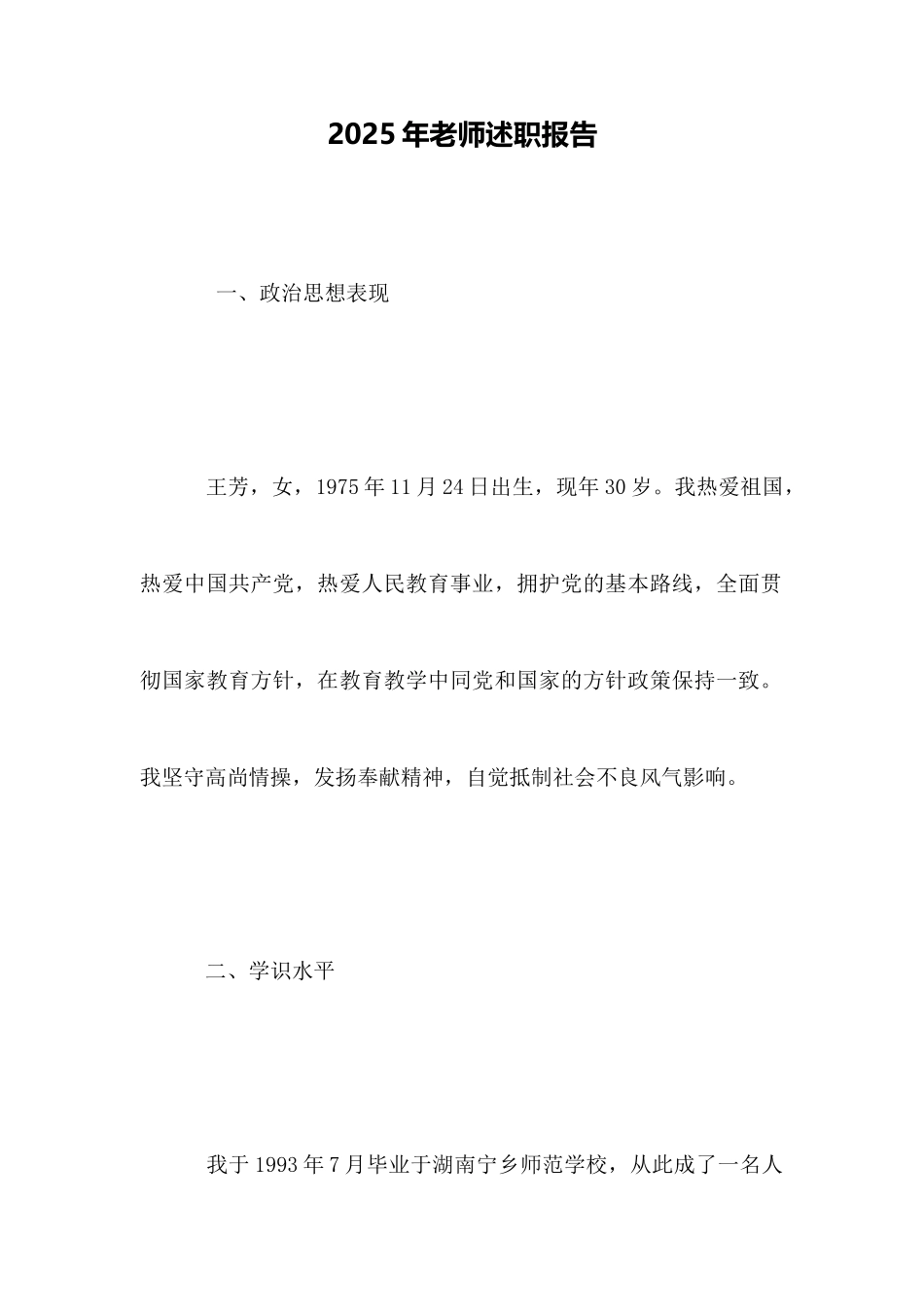 2025 年老师述职报告

一、政治思想表现

王芳，女，1975 年 11 月 24 日出生，现年 30 岁。我热爱祖国，热爱中国共产党，热爱人民教育事业，拥护党的基本路线，全面贯彻国家教育方针，在教育教学中同党和国家的方针政策保持一致。我坚守高尚情操，发扬奉献精神，自觉抵制社会不良风气影响。

二、学识水平

我于 1993 年 7 月毕业于湖南宁乡师范学校，从此成了一名人